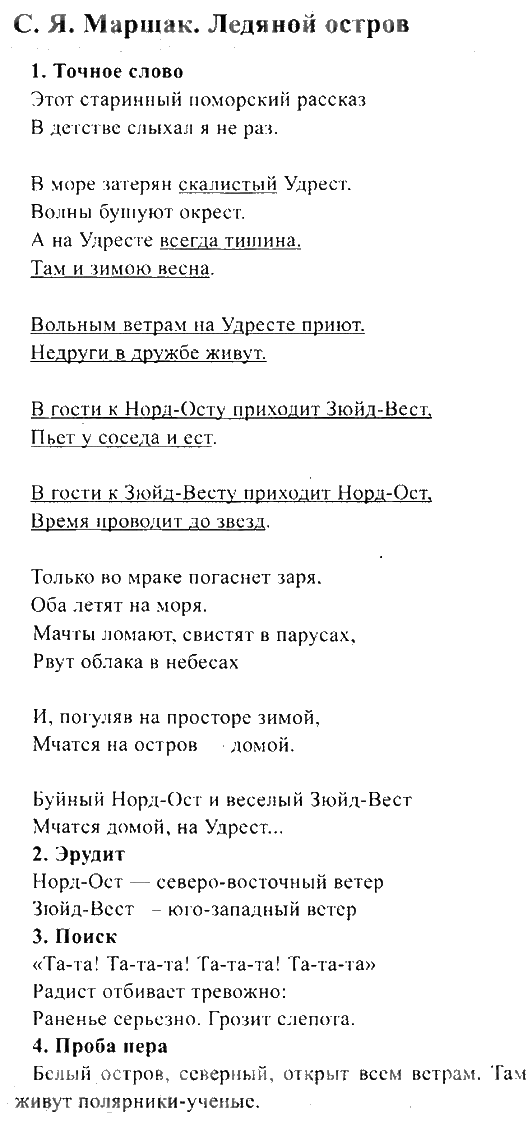 С. Я. Маршак. Ледяной остров

1. Точное слово
Этот старинный поморский рассказ
В детстве слыхал я не раз.

В море затерян скалистый Удрест.
Волны бушуют окрест.
А на Удресте всегда тишина.
Там и зимою весна.

Вольным ветрам на Удресте приют.
Недруги в дружбе живут.

В гости к Норд-Осту приходит Зюйд-Вест,
Пьет у соседа и ест.

В гости к Зюйд-Весту приходит Норд-Ост,
Время проводит до звезд.

Только во мраке погаснет заря.
Оба летят на моря.
Мачты ломают, свистят в парусах,
Рвут облака в небесах

И, погуляв на просторе зимой,
Мчатся на остров домой.

Буйный Норд-Ост и веселый Зюйд-Вест
Мчатся домой, на Удрест...
2. Эрудит
Норд-Ост — северо-восточный ветер
Зюйд-Вест – юго-западный ветер
3. Поиск
«Та-та! Та-та-та! Та-та-та! Та-та-та»
Радист отбивает тревожно:
Раненье серьезно. Грозит слепота.
4. Проба пера
Белый остров, северный, открыт всем ветрам. Там живут полярники-ученые.